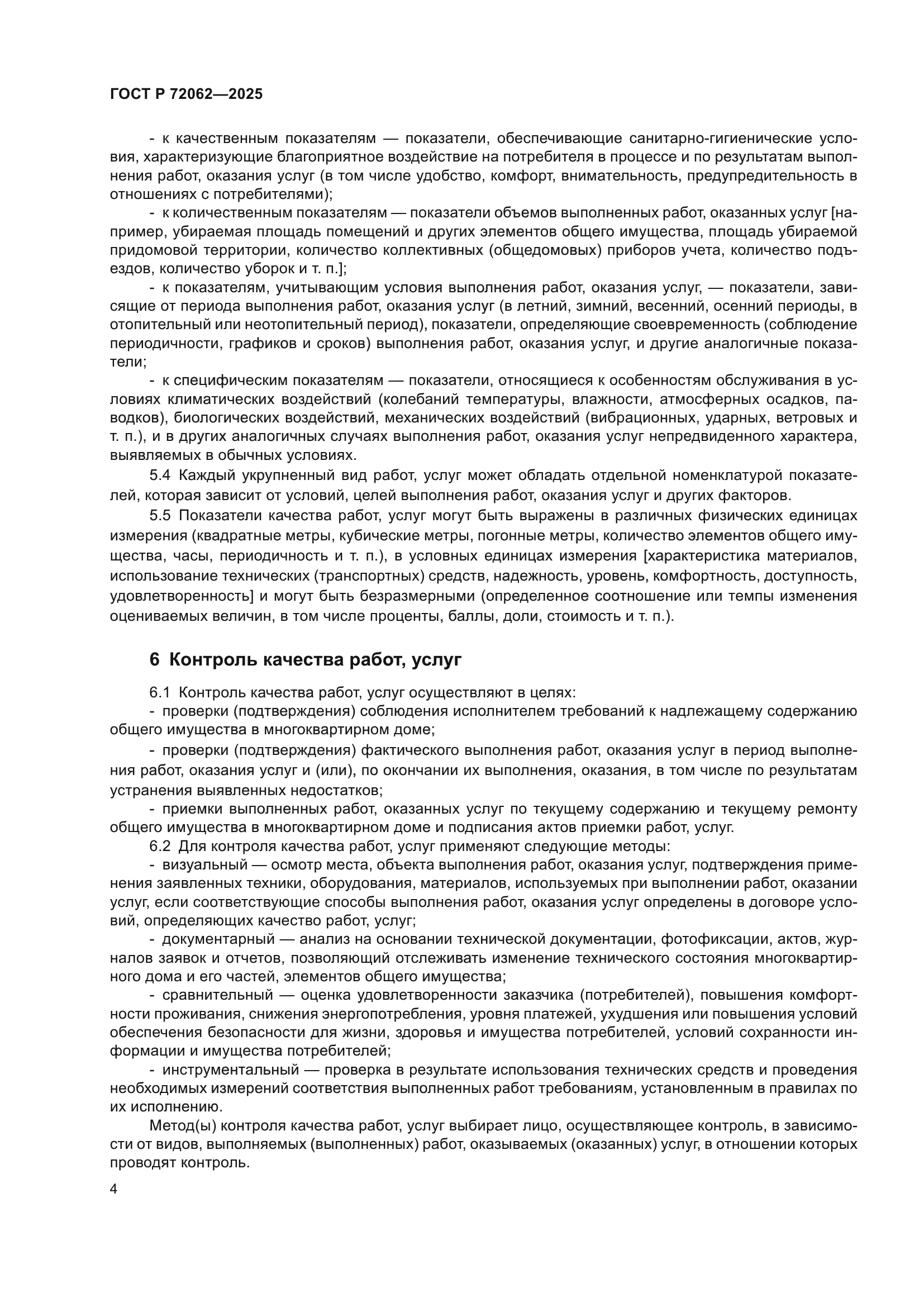 ГОСТ Р 72062—2025

- к качественным показателям — показатели, обеспечивающие санитарно-гигиенические условия, характеризующие благоприятное воздействие на потребителя в процессе и по результатам выполнения работ, оказания услуг (в том числе удобство, комфорт, внимательность, предупредительность в отношениях с потребителями);

- к количественным показателям — показатели объемов выполненных работ, оказанных услуг [например, убираемая площадь помещений и других элементов общего имущества, площадь убираемой придомовой территории, количество коллективных (общедомовых) приборов учета, количество подъездов, количество уборок и т. п.];

- к показателям, учитывающим условия выполнения работ, оказания услуг, — показатели, зависящие от периода выполнения работ, оказания услуг (в летний, зимний, весенний, осенний периоды, в отопительный или неотопительный период), показатели, определяющие своевременность (соблюдение периодичности, графиков и сроков) выполнения работ, оказания услуг, и другие аналогичные показатели;

- к специфическим показателям — показатели, относящиеся к особенностям обслуживания в условиях климатических воздействий (колебаний температуры, влажности, атмосферных осадков, паводков), биологических воздействий, механических воздействий (вибрационных, ударных, ветровых и т. п.), и в других аналогичных случаях выполнения работ, оказания услуг непредвиденного характера, выявляемых в обычных условиях.

5.4 Каждый укрупненный вид работ, услуг может обладать отдельной номенклатурой показателей, которая зависит от условий, целей выполнения работ, оказания услуг и других факторов.

5.5 Показатели качества работ, услуг могут быть выражены в различных физических единицах измерения (квадратные метры, кубические метры, погонные метры, количество элементов общего имущества, часы, периодичность и т. п.), в условных единицах измерения [характеристика материалов, использование технических (транспортных) средств, надежность, уровень, комфортность, доступность, удовлетворенность] и могут быть безразмерными (определенное соотношение или темпы изменения оцениваемых величин, в том числе проценты, баллы, доли, стоимость и т. п.).

6 Контроль качества работ, услуг

6.1 Контроль качества работ, услуг осуществляют в целях:

- проверки (подтверждения) соблюдения исполнителем требований к надлежащему содержанию общего имущества в многоквартирном доме;

- проверки (подтверждения) фактического выполнения работ, оказания услуг в период выполнения работ, оказания услуг и (или), по окончании их выполнения, оказания, в том числе по результатам устранения выявленных недостатков;

- приемки выполненных работ, оказанных услуг по текущему содержанию и текущему ремонту общего имущества в многоквартирном доме и подписания актов приемки работ, услуг.

6.2 Для контроля качества работ, услуг применяют следующие методы:

- визуальный — осмотр места, объекта выполнения работ, оказания услуг, подтверждения применения заявленных техники, оборудования, материалов, используемых при выполнении работ, оказании услуг, если соответствующие способы выполнения работ, оказания услуг определены в договоре условий, определяющих качество работ, услуг;

- документарный — анализ на основании технической документации, фотофиксации, актов, журналов заявок и отчетов, позволяющий отслеживать изменение технического состояния многоквартирного дома и его частей, элементов общего имущества;

- сравнительный — оценка удовлетворенности заказчика (потребителей), повышения комфортности проживания, снижения энергопотребления, уровня платежей, ухудшения или повышения условий обеспечения безопасности для жизни, здоровья и имущества потребителей, условий сохранности информации и имущества потребителей;

- инструментальный — проверка в результате использования технических средств и проведения необходимых измерений соответствия выполненных работ требованиям, установленным в правилах по их исполнению.

Метод(ы) контроля качества работ, услуг выбирает лицо, осуществляющее контроль, в зависимости от видов, выполняемых (выполненных) работ, оказываемых (оказанных) услуг, в отношении которых проводят контроль.

4